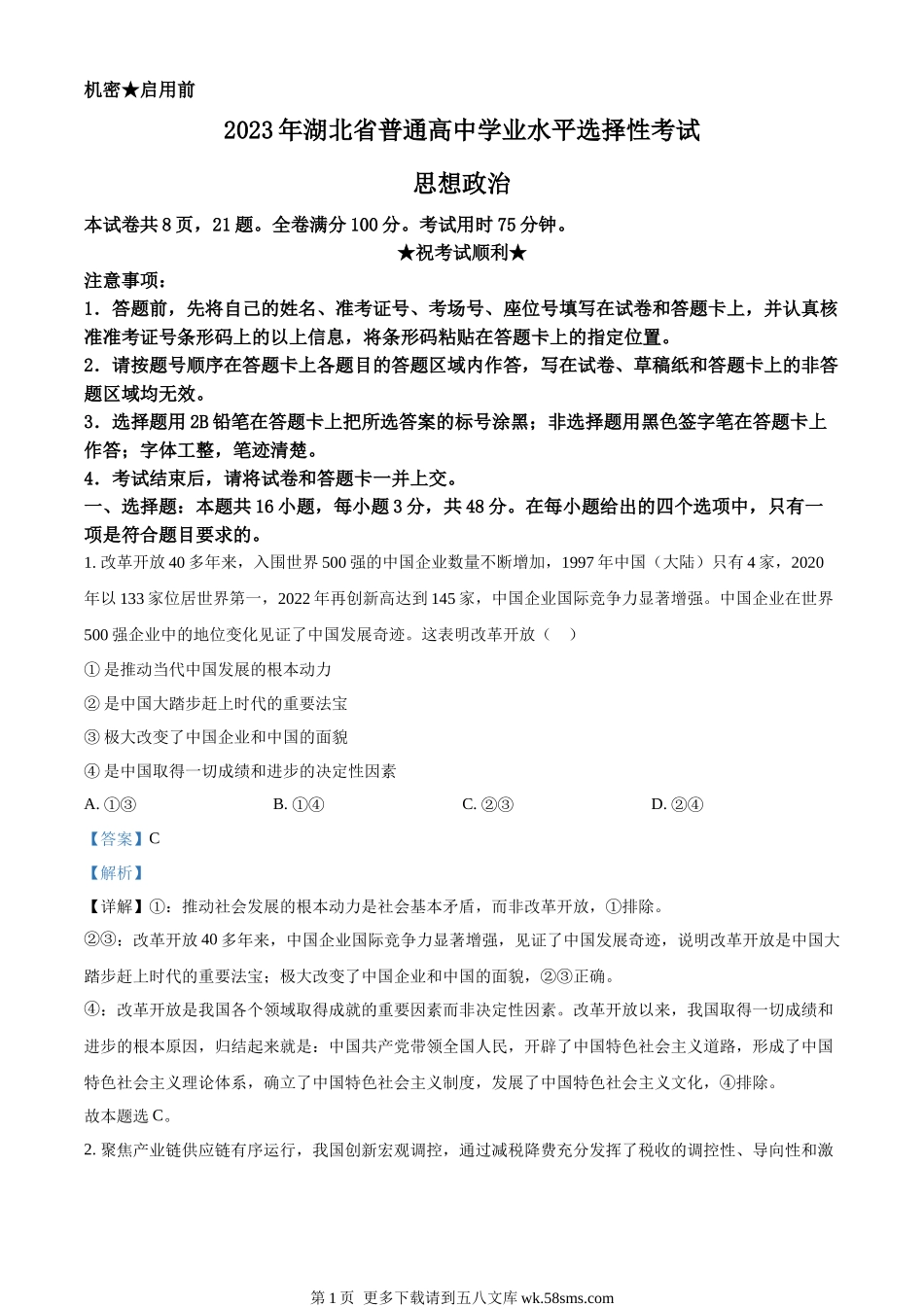 机密★启用前

2023年湖北省普通高中学业水平选择性考试

思想政治

本试卷共8页，21题。全卷满分100分。考试用时75分钟。

★祝考试顺利★

注意事项：

1．答题前，先将自己的姓名、准考证号、考场号、座位号填写在试卷和答题卡上，并认真核准准考证号条形码上的以上信息，将条形码粘贴在答题卡上的指定位置。

2．请按题号顺序在答题卡上各题目的答题区域内作答，写在试卷、草稿纸和答题卡上的非答题区域均无效。

3．选择题用2B铅笔在答题卡上把所选答案的标号涂黑；非选择题用黑色签字笔在答题卡上作答；字体工整，笔迹清楚。

4．考试结束后，请将试卷和答题卡一并上交。

一、选择题：本题共16小题，每小题3分，共48分。在每小题给出的四个选项中，只有一项是符合题目要求的。

1. 改革开放40多年来，入围世界500强的中国企业数量不断增加，1997年中国（大陆）只有4家，2020年以133家位居世界第一，2022年再创新高达到145家，中国企业国际竞争力显著增强。中国企业在世界500强企业中的地位变化见证了中国发展奇迹。这表明改革开放（　）

① 是推动当代中国发展的根本动力

② 是中国大踏步赶上时代的重要法宝

③ 极大改变了中国企业和中国的面貌

④ 是中国取得一切成绩和进步的决定性因素

A. ①③　　B. ①④　　C. ②③　　D. ②④

【答案】C

【解析】

【详解】①：推动社会发展的根本动力是社会基本矛盾，而非改革开放，①排除。

②③：改革开放40多年来，中国企业国际竞争力显著增强，见证了中国发展奇迹，说明改革开放是中国大踏步赶上时代的重要法宝；极大改变了中国企业和中国的面貌，②③正确。

④：改革开放是我国各个领域取得成就的重要因素而非决定性因素。改革开放以来，我国取得一切成绩和进步的根本原因，归结起来就是：中国共产党带领全国人民，开辟了中国特色社会主义道路，形成了中国特色社会主义理论体系，确立了中国特色社会主义制度，发展了中国特色社会主义文化，④排除。

故本题选C。

2. 聚焦产业链供应链有序运行，我国创新宏观调控，通过减税降费充分发挥了税收的调控性、导向性和激

第1页 更多下载请到五八文库 wk.58sms.com